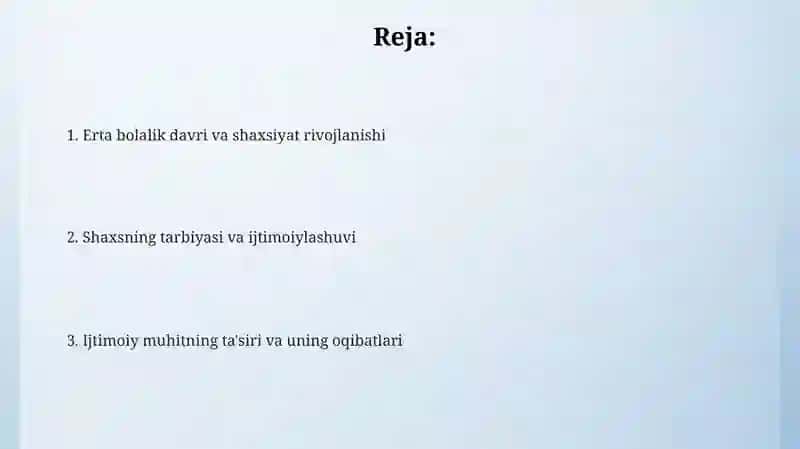 Reja:

1. Erta bolalik davri va shaxsiyat rivojlanishi

2. Shaxsning tarbiyasi va ijtimoiylashuvi

3. Ijtimoiy muhitning ta'siri va uning oqibatlari